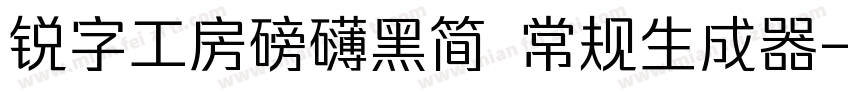 锐字工房磅礴黑简 常规生成器-